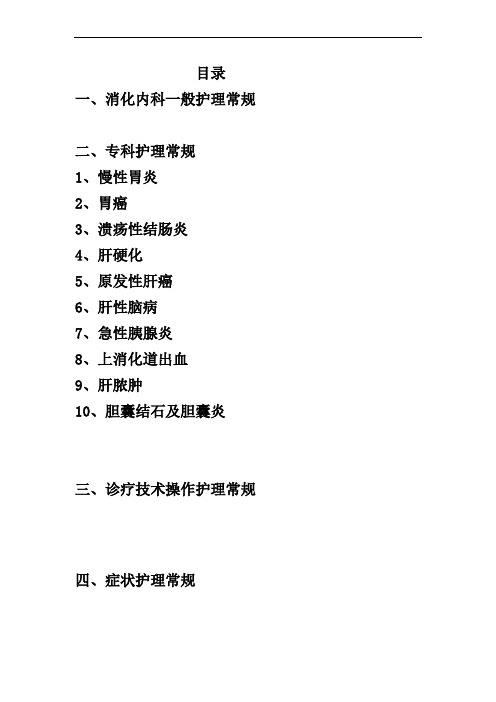 目录

一、消化内科一般护理常规

二、专科护理常规

1、慢性胃炎

2、胃癌

3、溃疡性结肠炎

4、肝硬化

5、原发性肝癌

6、肝性脑病

7、急性胰腺炎

8、上消化道出血

9、肝脓肿

10、胆囊结石及胆囊炎

三、诊疗技术操作护理常规

四、症状护理常规